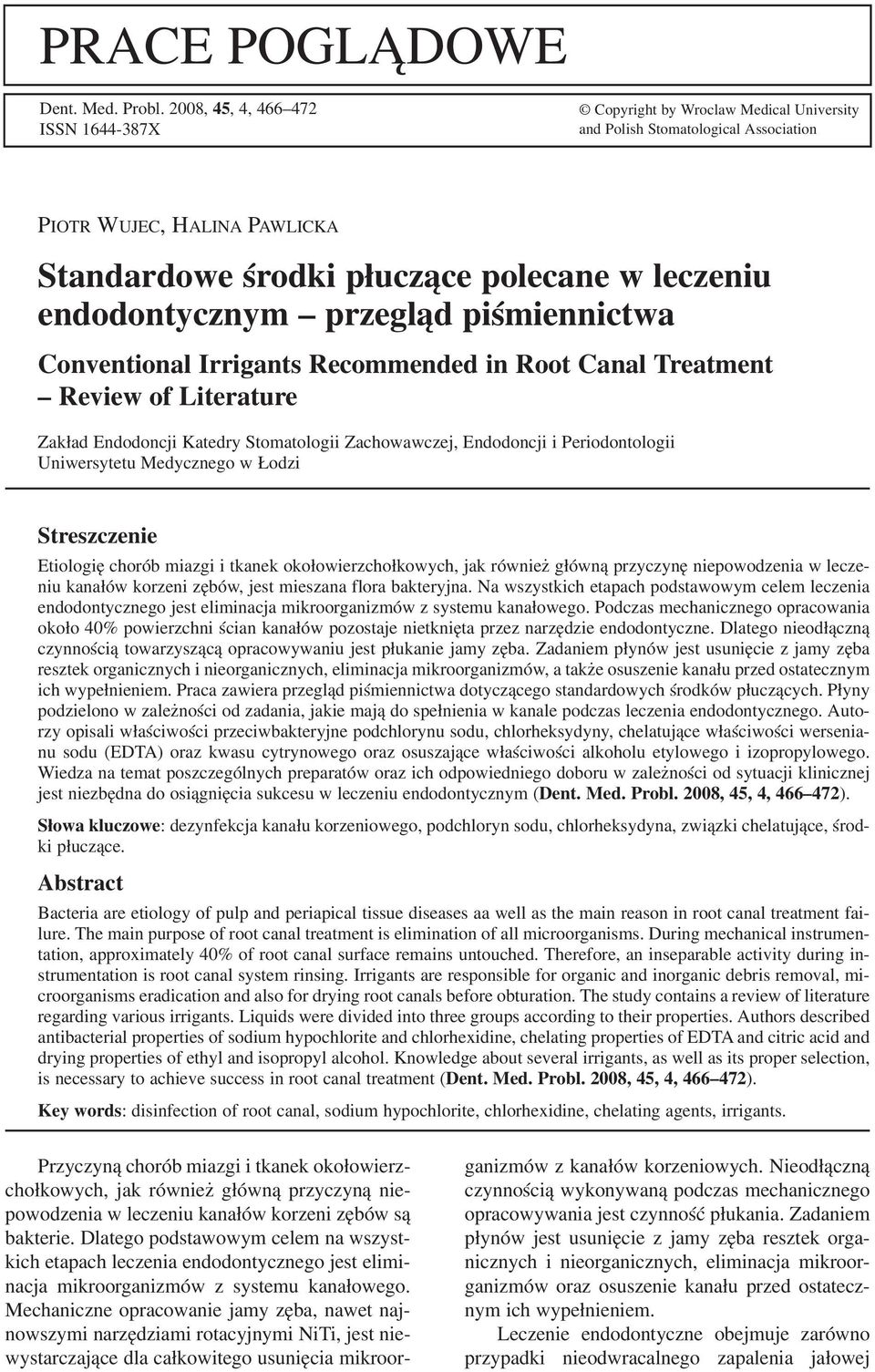 PRACE POGLĄDOWE

Dent. Med. Probl. 2008, 45, 4, 466–472
ISSN 1644-387X

© Copyright by Wroclaw Medical University and Polish Stomatological Association

PIOTR WUJEC, HALINA PAWLICKA

Standardowe środki płuczące polecane w leczeniu endodontycznym – przegląd piśmiennictwa

Conventional Irrigants Recommended in Root Canal Treatment – Review of Literature

Zakład Endodoncji Katedry Stomatologii Zachowawczej, Endodoncji i Periodontologii Uniwersytetu Medycznego w Łodzi

Streszczenie

Etiologię chorób miazgi i tkanek okołowierzchołkowych, jak również główną przyczynę niepowodzenia w leczeniu kanałów korzeni zębów, jest mieszana flora bakteryjna. Na wszystkich etapach podstawowym celem leczenia endodontycznego jest eliminacja mikroorganizmów z systemu kanałowego. Podczas mechanicznego opracowania około 40% powierzchni ścian kanałów pozostaje nietknięta przez narzędzie endodontyczne. Dlatego nieodłączną czynnością towarzyszącą opracowywaniu jest płukanie jamy zęba. Zadaniem płynów jest usunięcie z jamy zęba resztek organicznych i nieorganicznych, eliminacja mikroorganizmów, a także osuszenie kanału przed ostatecznym ich wypełnieniem. Praca zawiera przegląd piśmiennictwa dotyczącego standardowych środków płuczących. Płyny podzielono w zależności od zadania, jakie mają do spełnienia w kanale podczas leczenia endodontycznego. Autorzy opisali właściwości przeciwbakteryjne podchlorynu sodu, chlorheksydyny, chelatujące właściwości wersenianu sodu (EDTA) oraz kwasu cytrynowego oraz osuszające właściwości alkoholu etylowego i izopropylowego. Wiedza na temat poszczególnych preparatów oraz ich odpowiedniego doboru w zależności od sytuacji klinicznej jest niezbędna do osiągnięcia sukcesu w leczeniu endodontycznym (Dent. Med. Probl. 2008, 45, 4, 466–472).

Słowa kluczowe: dezynfekcja kanału korzeniowego, podchloryn sodu, chlorheksydyna, związki chelatujące, środki płuczące.

Abstract

Bacteria are etiology of pulp and periapical tissue diseases aa well as the main reason in root canal treatment failure. The main purpose of root canal treatment is elimination of all microorganisms. During mechanical instrumentation, approximately 40% of root canal surface remains untouched. Therefore, an inseparable activity during instrumentation is root canal system rinsing. Irrigants are responsible for organic and inorganic debris removal, microorganisms eradication and also for drying root canals before obturation. The study contains a review of literature regarding various irrigants. Liquids were divided into three groups according to their properties. Authors described antibacterial properties of sodium hypochlorite and chlorhexidine, chelating properties of EDTA and citric acid and drying properties of ethyl and isopropyl alcohol. Knowledge about several irrigants, as well as its proper selection, is necessary to achieve success in root canal treatment (Dent. Med. Probl. 2008, 45, 4, 466–472).

Key words: disinfection of root canal, sodium hypochlorite, chlorhexidine, chelating agents, irrigants.

Przyczyną chorób miazgi i tkanek okołowierzchołkowych, jak również główną przyczyną niepowodzenia w leczeniu kanałów korzeni zębów są bakterie. Dlatego podstawowym celem na wszystkich etapach leczenia endodontycznego jest eliminacja mikroorganizmów z systemu kanałowego. Mechaniczne opracowanie jamy zęba, nawet najnowszymi narzędziami rotacyjnymi NiTi, jest niewystarczające dla całkowitego usunięcia mikroorganizmów z kanałów korzeniowych. Nieodłączną czynnością wykonywaną podczas mechanicznego opracowywania jest czynność płukania. Zadaniem płynów jest usunięcie z jamy zęba resztek organicznych i nieorganicznych, eliminacja mikroorganizmów oraz osuszenie kanału przed ostatecznym ich wypełnieniem.

Leczenie endodontyczne obejmuje zarówno przypadki nieodwracalnego zapalenia jałowej